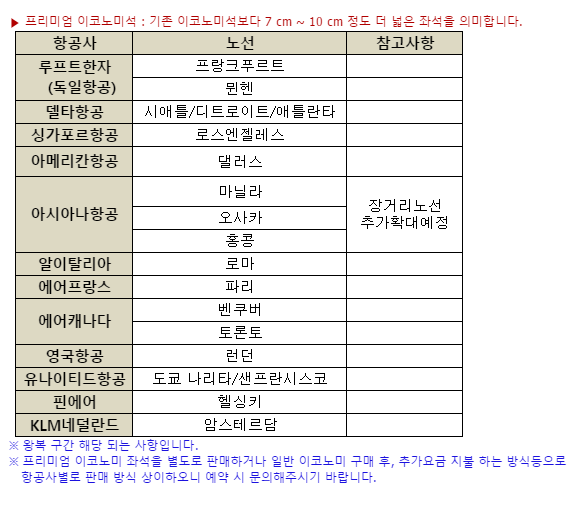 ▶ 프리미엄 이코노미석 : 기존 이코노미석보다 7 cm ~ 10 cm 정도 더 넓은 좌석을 의미합니다.

| 항공사 | 노선 | 참고사항 |
|---|---|---|
| 루프트한자 (독일항공) | 프랑크푸르트 | |
| | 뮌헨 | |
| 델타항공 | 시애틀/디트로이트/애틀란타 | |
| 싱가포르항공 | 로스엔젤레스 | |
| 아메리칸항공 | 댈러스 | |
| 아시아나항공 | 마닐라 | 장거리노선 추가확대예정 |
| | 오사카 | |
| | 홍콩 | |
| 알이탈리아 | 로마 | |
| 에어프랑스 | 파리 | |
| 에어캐나다 | 벤쿠버 | |
| | 토론토 | |
| 영국항공 | 런던 | |
| 유나이티드항공 | 도쿄 나리타/샌프란시스코 | |
| 핀에어 | 헬싱키 | |
| KLM네덜란드 | 암스테르담 | |

※ 왕복 구간 해당 되는 사항입니다.
※ 프리미엄 이코노미 좌석을 별도로 판매하거나 일반 이코노미 구매 후, 추가요금 지불 하는 방식등으로 항공사별로 판매 방식 상이하오니 예약 시 문의해주시기 바랍니다.